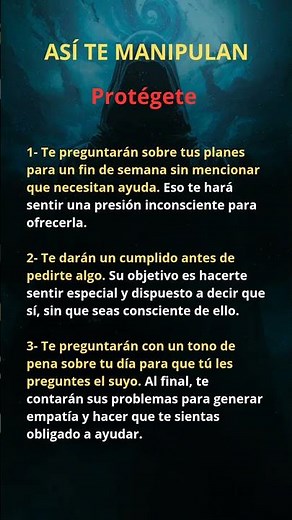 ASÍ TE MANIPULAN

Protégete

1- Te preguntarán sobre tus planes para un fin de semana sin mencionar que necesitan ayuda. Eso te hará sentir una presión inconsciente para ofrecerla.

2- Te darán un cumplido antes de pedirte algo. Su objetivo es hacerte sentir especial y dispuesto a decir que sí, sin que seas consciente de ello.

3- Te preguntarán con un tono de pena sobre tu día para que tú les preguntes el suyo. Al final, te contarán sus problemas para generar empatía y hacer que te sientas obligado a ayudar.